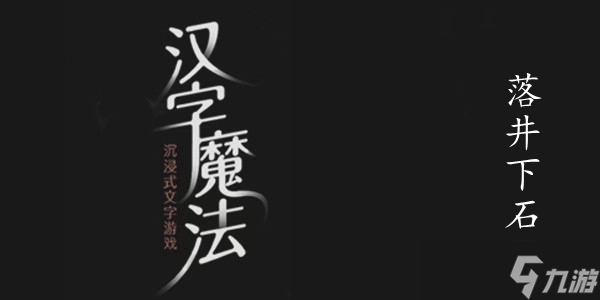 汉字魔法
沉浸式文字游戏
落井下石
九游